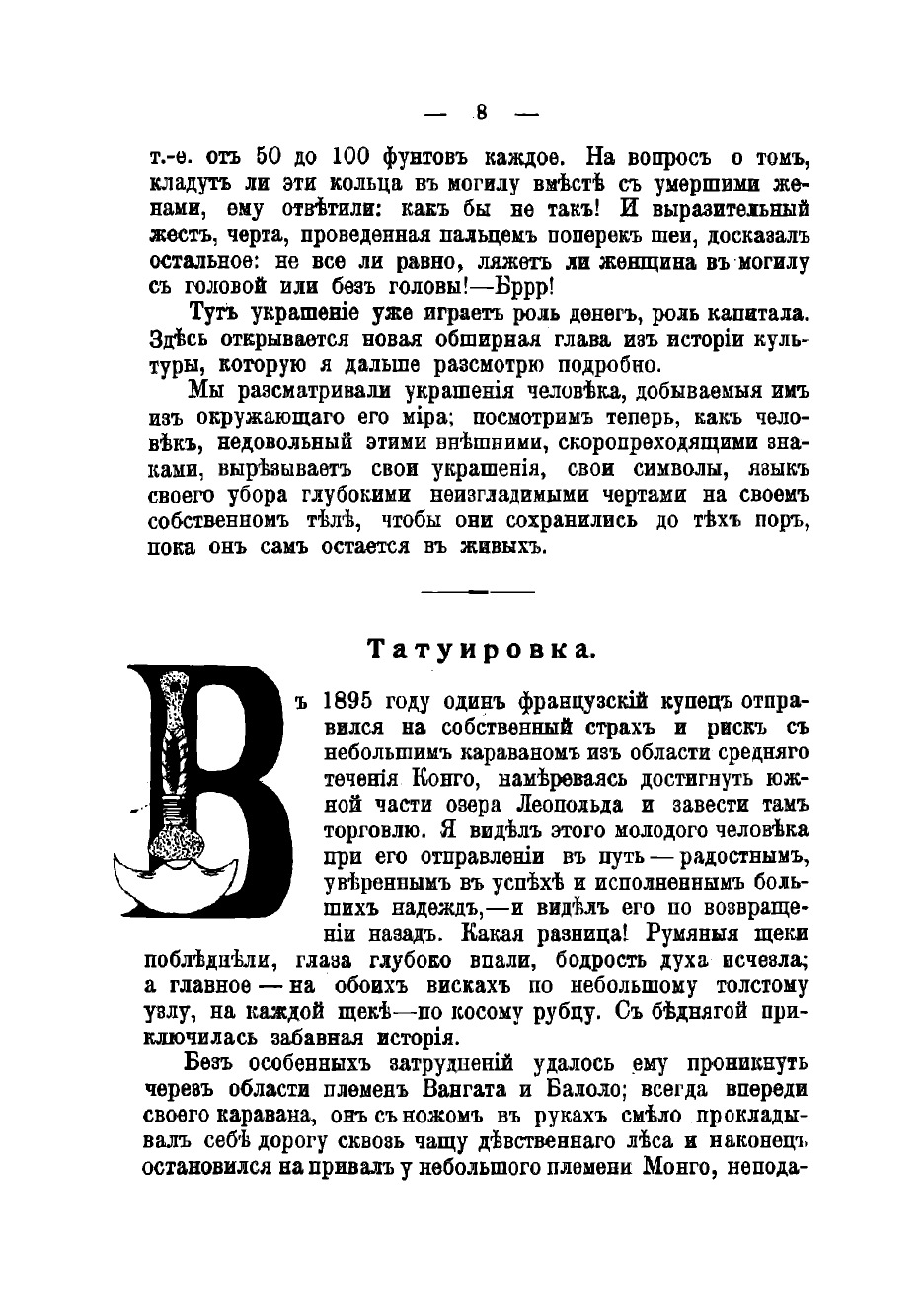 — 8 —

т.-е. отъ 50 до 100 фунтовъ каждое. На вопросъ о томъ, кладутъ ли эти кольца въ могилу вмѣстѣ съ умершими женами, ему отвѣтили: какъ бы не такъ! И выразительный жестъ, черта, проведенная пальцемъ поперекъ шеи, досказалъ остальное: не все ли равно, ляжетъ ли женщина въ могилу съ головой или безъ головы!—Бррр!

Тутъ украшеніе уже играетъ роль денегъ, роль капитала. Здѣсь открывается новая обширная глава изъ исторіи культуры, которую я дальше разсмотрю подробно.

Мы разсматривали украшенія человѣка, добываемыя имъ изъ окружающаго его міра; посмотримъ теперь, какъ человѣкъ, недовольный этими внѣшними, скоропреходящими знаками, вырѣзываетъ свои украшенія, свои символы, языкъ своего убора глубокими неизгладимыми чертами на своемъ собственномъ тѣлѣ, чтобы они сохранились до тѣхъ поръ, пока онъ самъ остается въ живыхъ.

Татуировка.

Въ 1895 году одинъ французскій купецъ отправился на собственный страхъ и рискъ съ небольшимъ караваномъ изъ области средняго теченія Конго, намѣреваясь достигнуть южной части озера Леопольда и завести тамъ торговлю. Я видѣлъ этого молодого человѣка при его отправленіи въ путь — радостнымъ, увѣреннымъ въ успѣхѣ и исполненнымъ большихъ надеждъ,—и видѣлъ его по возвращеніи назадъ. Какая разница! Румяныя щеки поблѣднѣли, глаза глубоко впали, бодрость духа исчезла; а главное — на обоихъ вискахъ по небольшому толстому узлу, на каждой щекѣ—по косому рубцу. Съ бѣднягой приключилась забавная исторія.

Безъ особенныхъ затрудненій удалось ему проникнуть черезъ области племенъ Вангата и Балоло; всегда впереди своего каравана, онъ съ ножомъ въ рукахъ смѣло прокладывалъ себѣ дорогу сквозь чащу дѣвственнаго лѣса и наконецъ остановился на привалъ у небольшого племени Монго, непода-